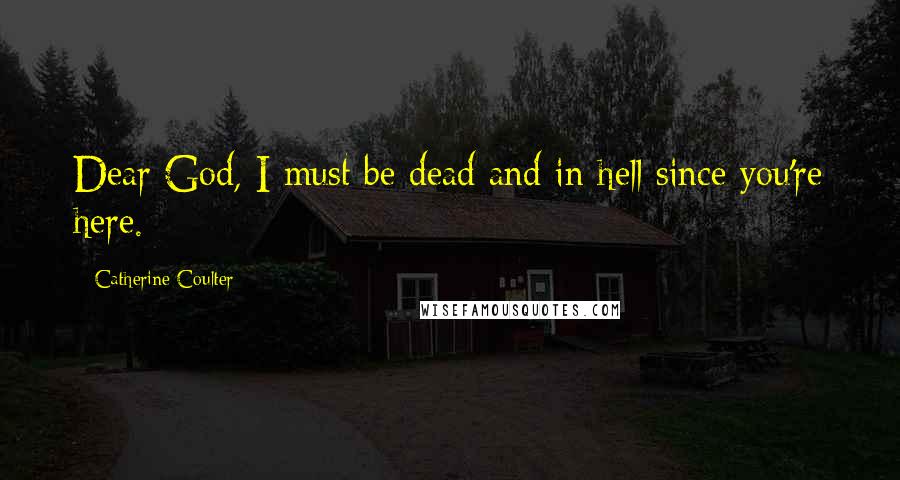 Dear God, I must be dead and in hell since you're here.

Catherine Coulter

WISEFAMOUSQUOTES.COM